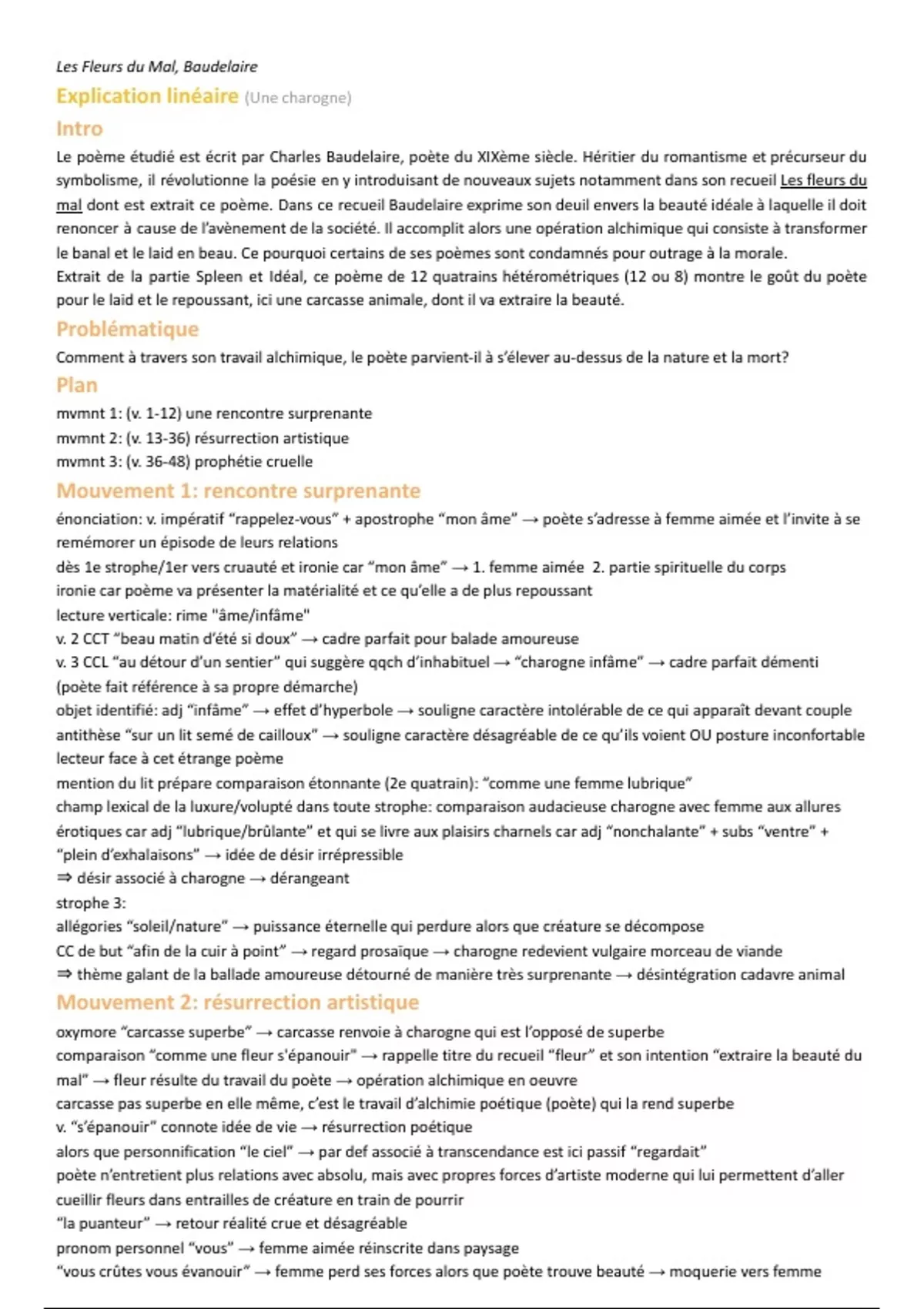 Les Fleurs du Mal, Baudelaire

Explication linéaire (Une charogne)

Intro

Le poème étudié est écrit par Charles Baudelaire, poète du XIXème siècle. Héritier du romantisme et précurseur du symbolisme, il révolutionne la poésie en y introduisant de nouveaux sujets notamment dans son recueil Les fleurs du mal dont est extrait ce poème. Dans ce recueil Baudelaire exprime son deuil envers la beauté idéale à laquelle il doit renoncer à cause de l'avènement de la société. Il accomplit alors une opération alchimique qui consiste à transformer le banal et le laid en beau. Ce pourquoi certains de ses poèmes sont condamnés pour outrage à la morale.
Extrait de la partie Spleen et Idéal, ce poème de 12 quatrains hétérométriques (12 ou 8) montre le goût du poète pour le laid et le repoussant, ici une carcasse animale, dont il va extraire la beauté.

Problématique

Comment à travers son travail alchimique, le poète parvient-il à s'élever au-dessus de la nature et la mort?

Plan

mvmnt 1: (v. 1-12) une rencontre surprenante
mvmnt 2: (v. 13-36) résurrection artistique
mvmnt 3: (v. 36-48) prophétie cruelle

Mouvement 1: rencontre surprenante

énonciation: v. impératif "rappelez-vous" + apostrophe "mon âme" → poète s'adresse à femme aimée et l'invite à se remémorer un épisode de leurs relations
dès 1e strophe/1er vers cruauté et ironie car "mon âme" → 1. femme aimée 2. partie spirituelle du corps
ironie car poème va présenter la matérialité et ce qu'elle a de plus repoussant
lecture verticale: rime "âme/infâme"
v. 2 CCT "beau matin d'été si doux" → cadre parfait pour balade amoureuse
v. 3 CCL "au détour d'un sentier" qui suggère qqch d'inhabituel → "charogne infâme" → cadre parfait démenti (poète fait référence à sa propre démarche)
objet identifié: adj "infâme" → effet d'hyperbole → souligne caractère intolérable de ce qui apparaît devant couple
antithèse "sur un lit semé de cailloux" → souligne caractère désagréable de ce qu'ils voient OU posture inconfortable lecteur face à cet étrange poème
mention du lit prépare comparaison étonnante (2e quatrain): "comme une femme lubrique"
champ lexical de la luxure/volupté dans toute strophe: comparaison audacieuse charogne avec femme aux allures érotiques car adj "lubrique/brûlante" et qui se livre aux plaisirs charnels car adj "nonchalante" + subs "ventre" + "plein d'exhalaisons" → idée de désir irrépressible
⇒ désir associé à charogne → dérangeant
strophe 3:
allégories "soleil/nature" → puissance éternelle qui perdure alors que créature se décompose
CC de but "afin de la cuir à point" → regard prosaïque → charogne redevient vulgaire morceau de viande
⇒ thème galant de la ballade amoureuse détourné de manière très surprenante → désintégration cadavre animal

Mouvement 2: résurrection artistique

oxymore "carcasse superbe" → carcasse renvoie à charogne qui est l'opposé de superbe
comparaison "comme une fleur s'épanouir" → rappelle titre du recueil "fleur" et son intention "extraire la beauté du mal" → fleur résulte du travail du poète → opération alchimique en oeuvre
carcasse pas superbe en elle même, c'est le travail d'alchimie poétique (poète) qui la rend superbe
v. "s'épanouir" connote idée de vie → résurrection poétique
alors que personnification "le ciel" → par def associé à transcendance est ici passif "regardait"
poète n'entretient plus relations avec absolu, mais avec propres forces d'artiste moderne qui lui permettent d'aller cueillir fleurs dans entrailles de créature en train de pourrir
"la puanteur" → retour réalité crue et désagréable
pronom personnel "vous" → femme aimée réinscrite dans paysage
"vous crûtes vous évanouir" → femme perd ses forces alors que poète trouve beauté → moquerie vers femme